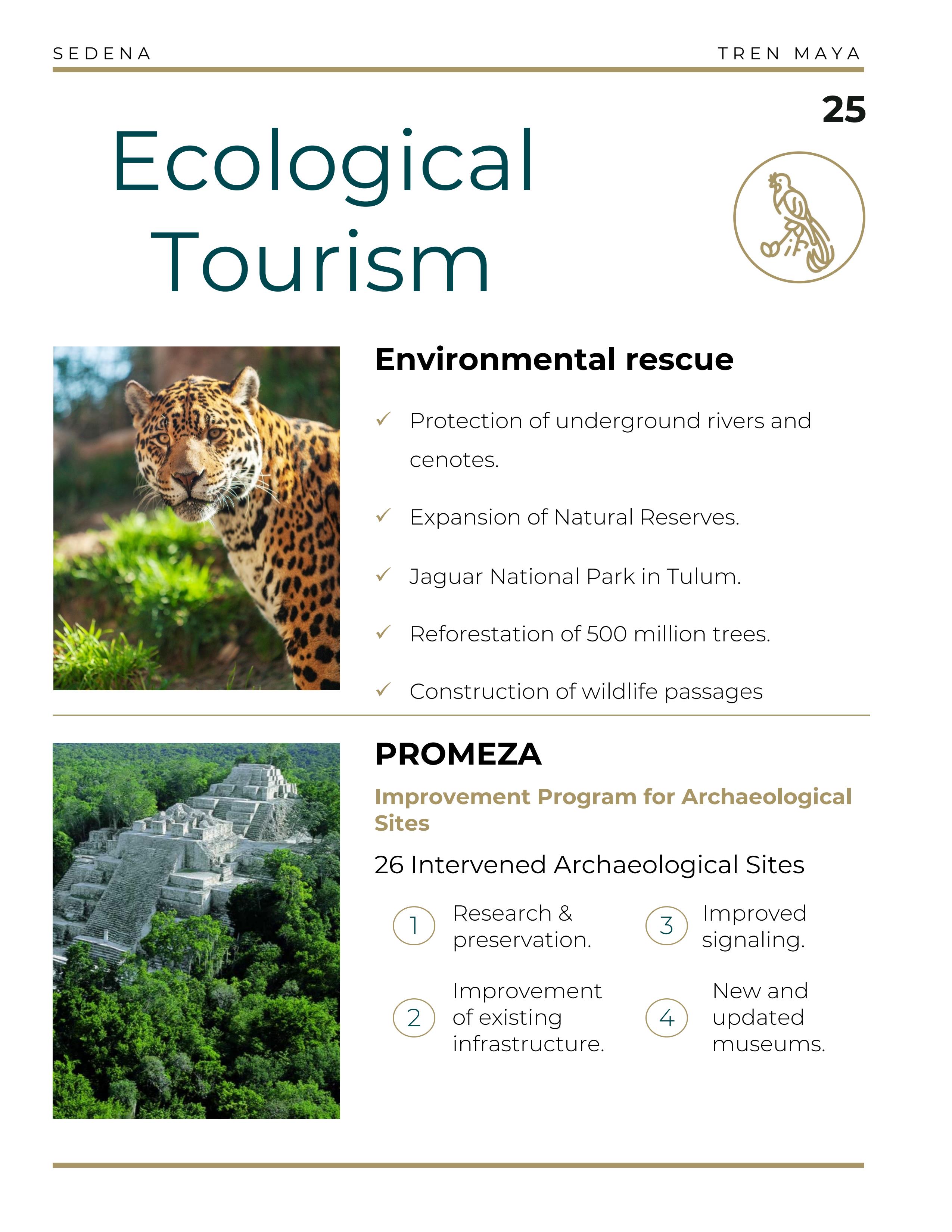 SEDENA

TREN MAYA

25

Ecological Tourism

Environmental rescue

✓ Protection of underground rivers and cenotes.

✓ Expansion of Natural Reserves.

✓ Jaguar National Park in Tulum.

✓ Reforestation of 500 million trees.

✓ Construction of wildlife passages

PROMEZA

Improvement Program for Archaeological Sites

26 Intervened Archaeological Sites

1 Research & preservation.

2 Improvement of existing infrastructure.

3 Improved signaling.

4 New and updated museums.